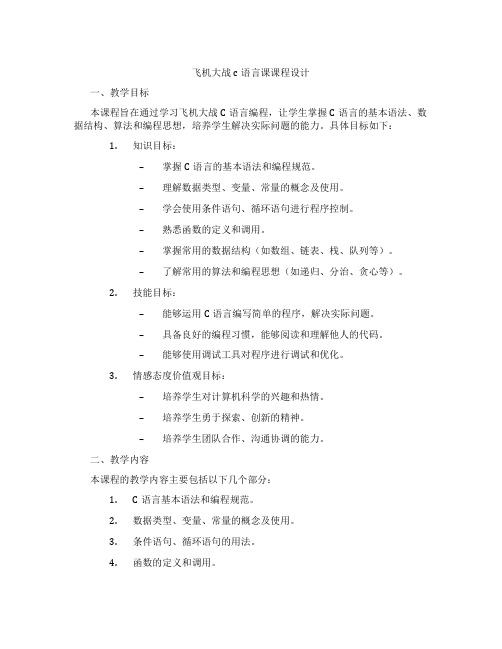 飞机大战 c 语言课课程设计

一、教学目标

本课程旨在通过学习飞机大战 C 语言编程，让学生掌握 C 语言的基本语法、数据结构、算法和编程思想，培养学生解决实际问题的能力。具体目标如下：

1. 知识目标：

– 掌握 C 语言的基本语法和编程规范。

– 理解数据类型、变量、常量的概念及使用。

– 学会使用条件语句、循环语句进行程序控制。

– 熟悉函数的定义和调用。

– 掌握常用的数据结构（如数组、链表、栈、队列等）。

– 了解常用的算法和编程思想（如递归、分治、贪心等）。

2. 技能目标：

– 能够运用 C 语言编写简单的程序，解决实际问题。

– 具备良好的编程习惯，能够阅读和理解他人的代码。

– 能够使用调试工具对程序进行调试和优化。

3. 情感态度价值观目标：

– 培养学生对计算机科学的兴趣和热情。

– 培养学生勇于探索、创新的精神。

– 培养学生团队合作、沟通协调的能力。

二、教学内容

本课程的教学内容主要包括以下几个部分：

1. C 语言基本语法和编程规范。

2. 数据类型、变量、常量的概念及使用。

3. 条件语句、循环语句的用法。

4. 函数的定义和调用。